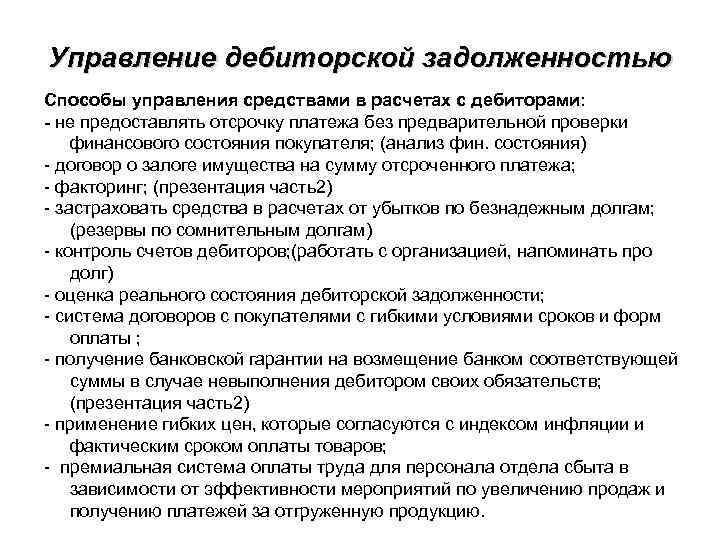 Управление дебиторской задолженностью

Способы управления средствами в расчетах с дебиторами:
- не предоставлять отсрочку платежа без предварительной проверки финансового состояния покупателя; (анализ фин. состояния)
- договор о залоге имущества на сумму отсроченного платежа;
- факторинг; (презентация часть2)
- застраховать средства в расчетах от убытков по безнадежным долгам; (резервы по сомнительным долгам)
- контроль счетов дебиторов;(работать с организацией, напоминать про долг)
- оценка реального состояния дебиторской задолженности;
- система договоров с покупателями с гибкими условиями сроков и форм оплаты ;
- получение банковской гарантии на возмещение банком соответствующей суммы в случае невыполнения дебитором своих обязательств; (презентация часть2)
- применение гибких цен, которые согласуются с индексом инфляции и фактическим сроком оплаты товаров;
- премиальная система оплаты труда для персонала отдела сбыта в зависимости от эффективности мероприятий по увеличению продаж и получению платежей за отгруженную продукцию.